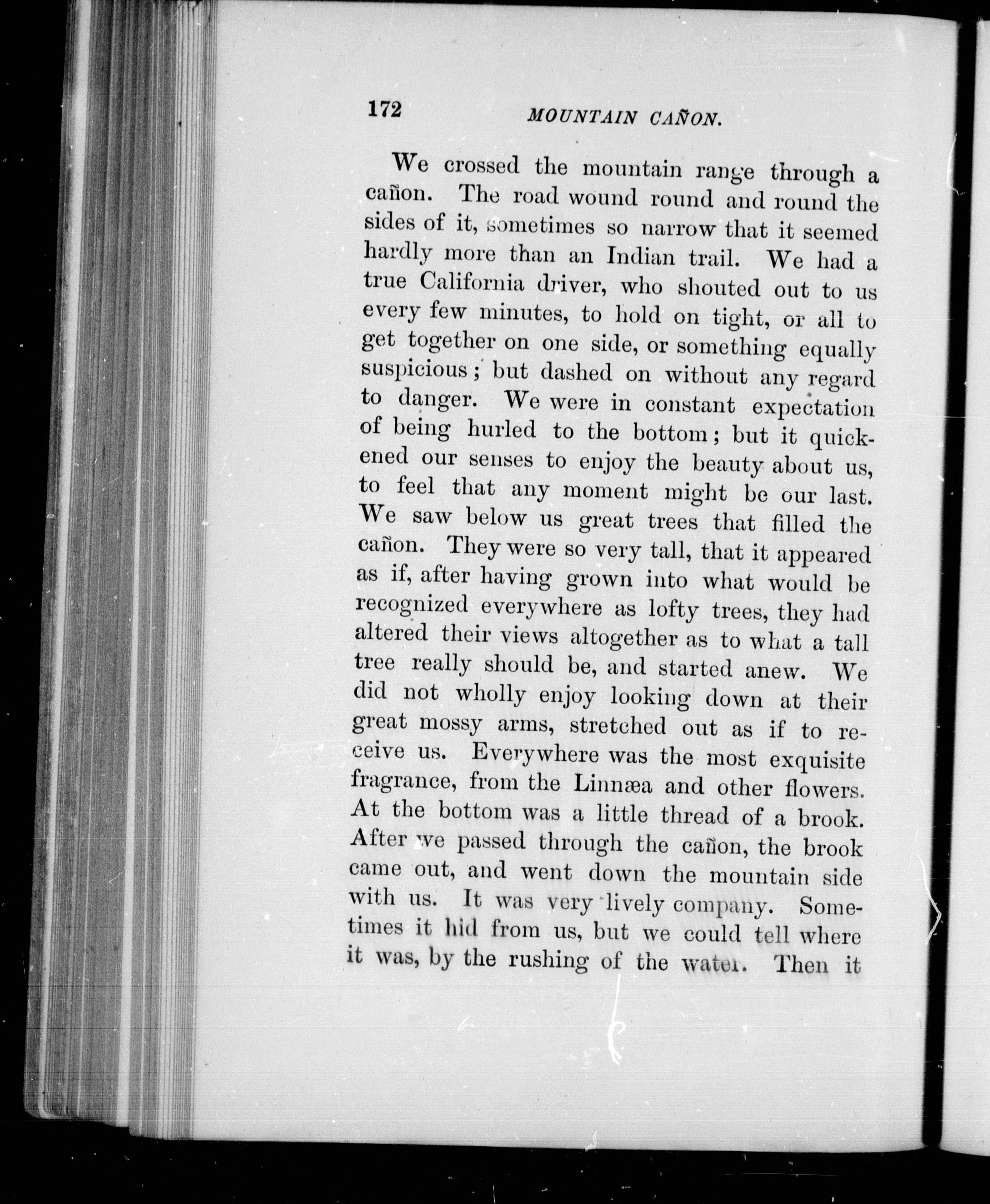 172 MOUNTAIN CAÑON.

We crossed the mountain range through a cañon. The road wound round and round the sides of it, sometimes so narrow that it seemed hardly more than an Indian trail. We had a true California driver, who shouted out to us every few minutes, to hold on tight, or all to get together on one side, or something equally suspicious; but dashed on without any regard to danger. We were in constant expectation of being hurled to the bottom; but it quickened our senses to enjoy the beauty about us, to feel that any moment might be our last. We saw below us great trees that filled the cañon. They were so very tall, that it appeared as if, after having grown into what would be recognized everywhere as lofty trees, they had altered their views altogether as to what a tall tree really should be, and started anew. We did not wholly enjoy looking down at their great mossy arms, stretched out as if to receive us. Everywhere was the most exquisite fragrance, from the Linnæa and other flowers. At the bottom was a little thread of a brook. After we passed through the cañon, the brook came out, and went down the mountain side with us. It was very lively company. Sometimes it hid from us, but we could tell where it was, by the rushing of the water. Then it